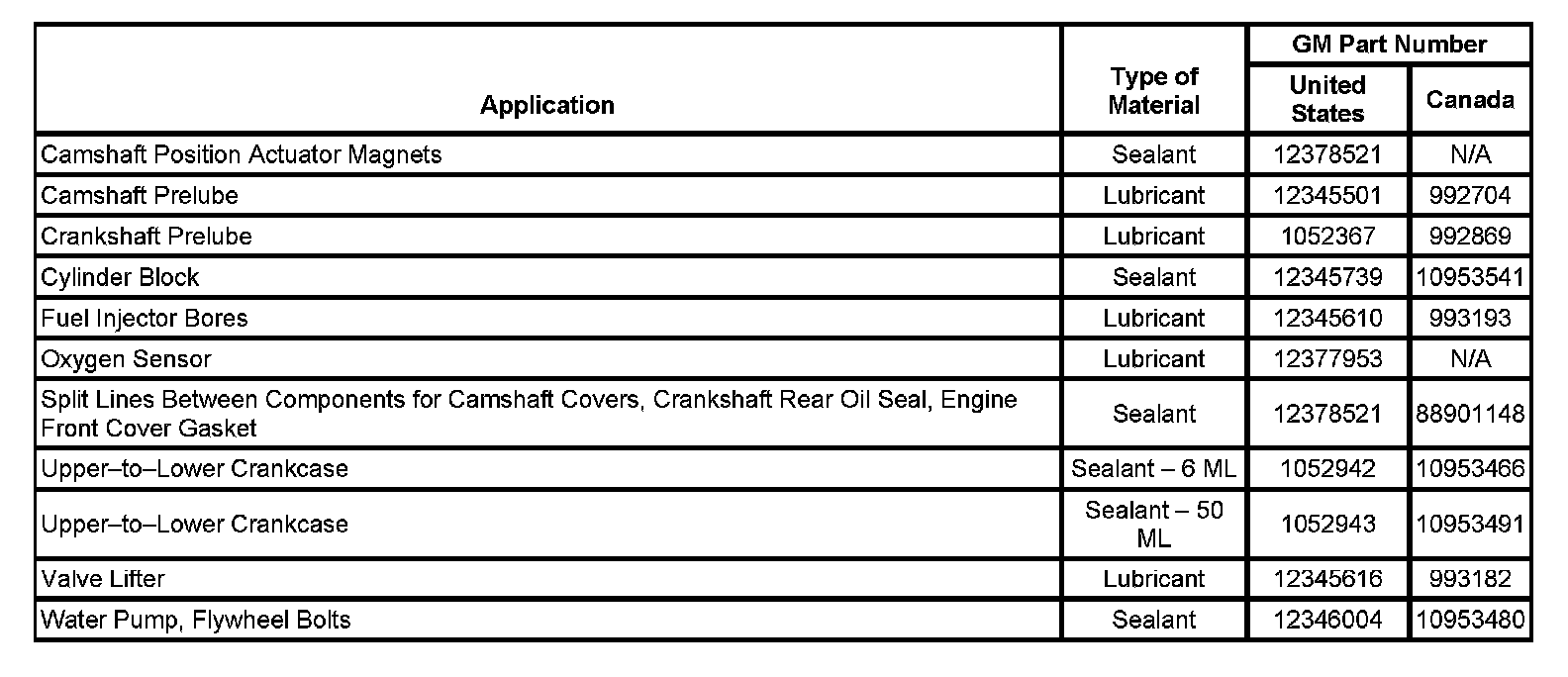 | Application | Type of Material | GM Part Number United States | GM Part Number Canada |
|---|---|---|---|
| Camshaft Position Actuator Magnets | Sealant | 12378521 | N/A |
| Camshaft Prelube | Lubricant | 12345501 | 992704 |
| Crankshaft Prelube | Lubricant | 1052367 | 992869 |
| Cylinder Block | Sealant | 12345739 | 10953541 |
| Fuel Injector Bores | Lubricant | 12345610 | 993193 |
| Oxygen Sensor | Lubricant | 12377953 | N/A |
| Split Lines Between Components for Camshaft Covers, Crankshaft Rear Oil Seal, Engine Front Cover Gasket | Sealant | 12378521 | 88901148 |
| Upper–to–Lower Crankcase | Sealant – 6 ML | 1052942 | 10953466 |
| Upper–to–Lower Crankcase | Sealant – 50 ML | 1052943 | 10953491 |
| Valve Lifter | Lubricant | 12345616 | 993182 |
| Water Pump, Flywheel Bolts | Sealant | 12346004 | 10953480 |